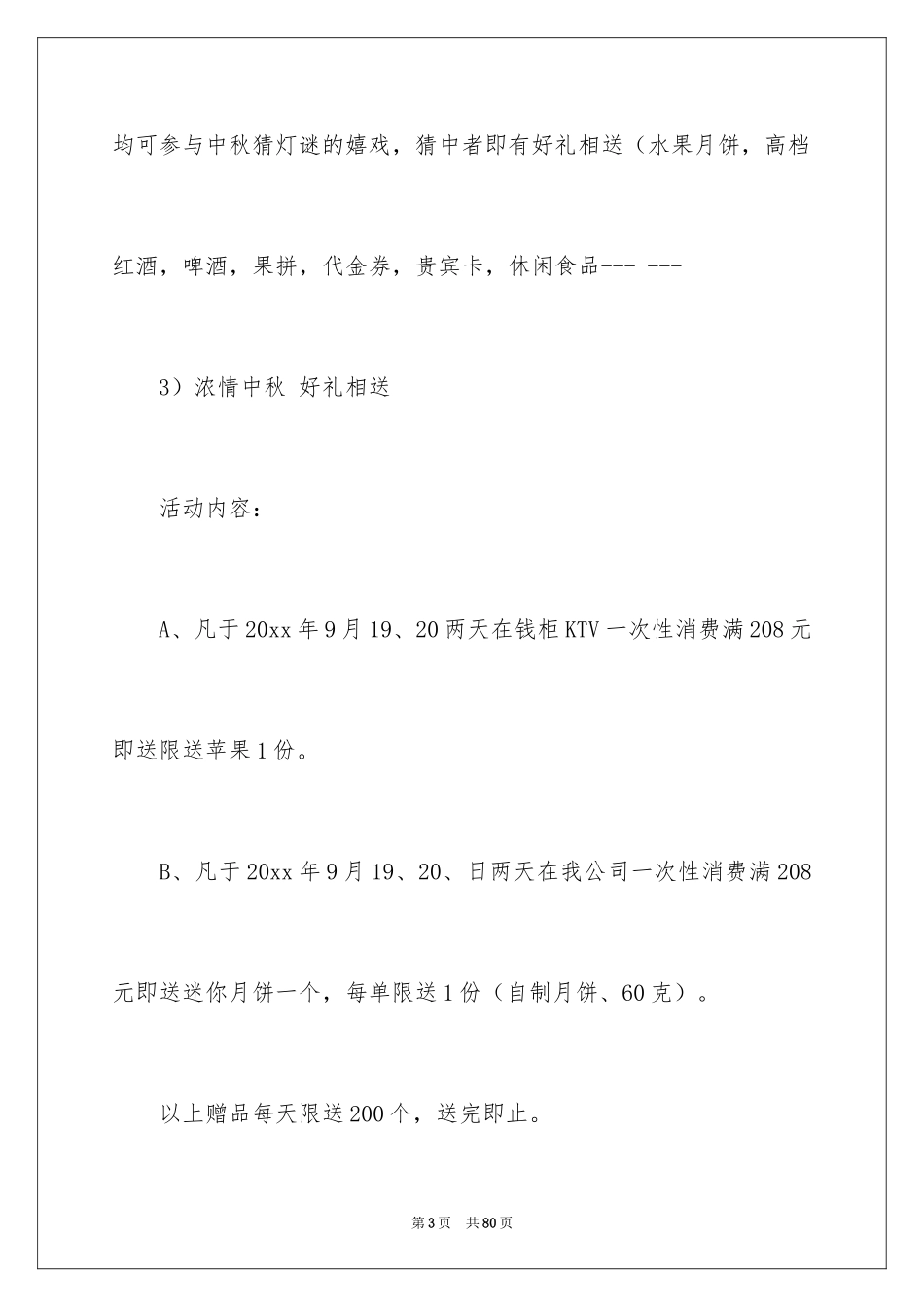 均可参与中秋猜灯谜的嬉戏，猜中者即有好礼相送（水果月饼，高档红酒，啤酒，果拼，代金券，贵宾卡，休闲食品--- ---

3）浓情中秋 好礼相送

活动内容：

A、凡于20xx年9月19、20两天在钱柜KTV一次性消费满208元即送限送苹果1份。

B、凡于20xx年9月19、20、日两天在我公司一次性消费满208元即送迷你月饼一个，每单限送1份（自制月饼、60克）。

以上赠品每天限送200个，送完即止。

第3页 共80页